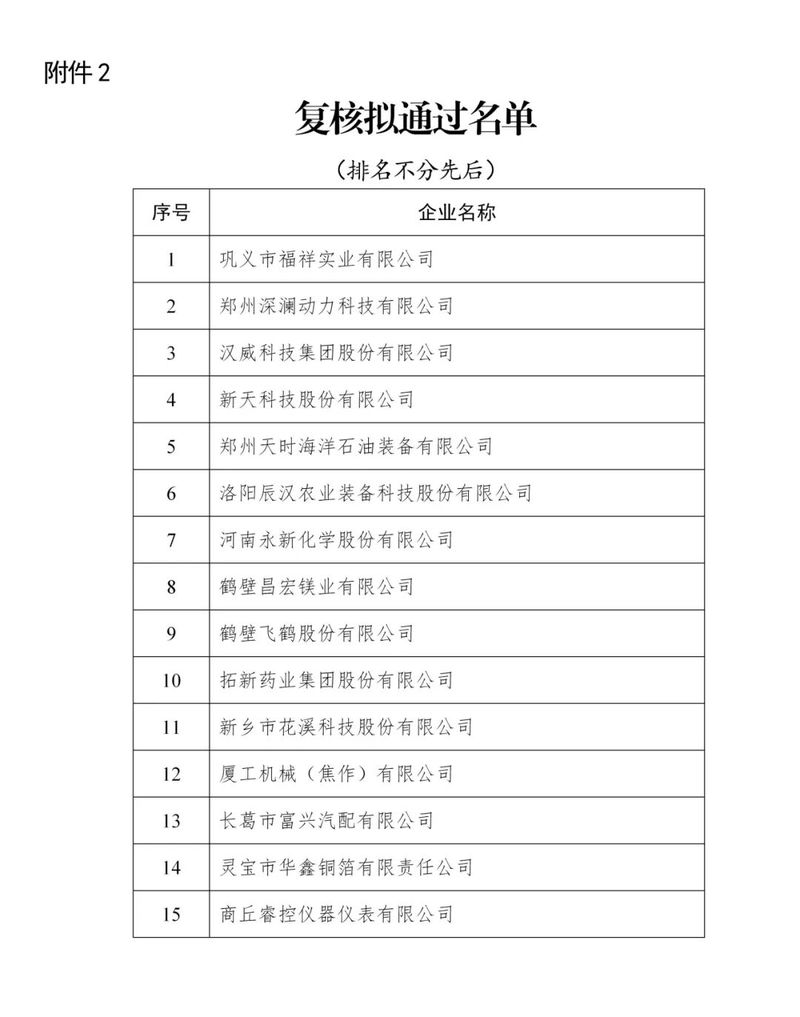 附件 2

复核拟通过名单

（排名不分先后）

| 序号 | 企业名称 |
|---|---|
| 1 | 巩义市福祥实业有限公司 |
| 2 | 郑州深澜动力科技有限公司 |
| 3 | 汉威科技集团股份有限公司 |
| 4 | 新天科技股份有限公司 |
| 5 | 郑州天时海洋石油装备有限公司 |
| 6 | 洛阳辰汉农业装备科技股份有限公司 |
| 7 | 河南永新化学股份有限公司 |
| 8 | 鹤壁昌宏镁业有限公司 |
| 9 | 鹤壁飞鹤股份有限公司 |
| 10 | 拓新药业集团股份有限公司 |
| 11 | 新乡市花溪科技股份有限公司 |
| 12 | 厦工机械（焦作）有限公司 |
| 13 | 长葛市富兴汽配有限公司 |
| 14 | 灵宝市华鑫铜箔有限责任公司 |
| 15 | 商丘睿控仪器仪表有限公司 |